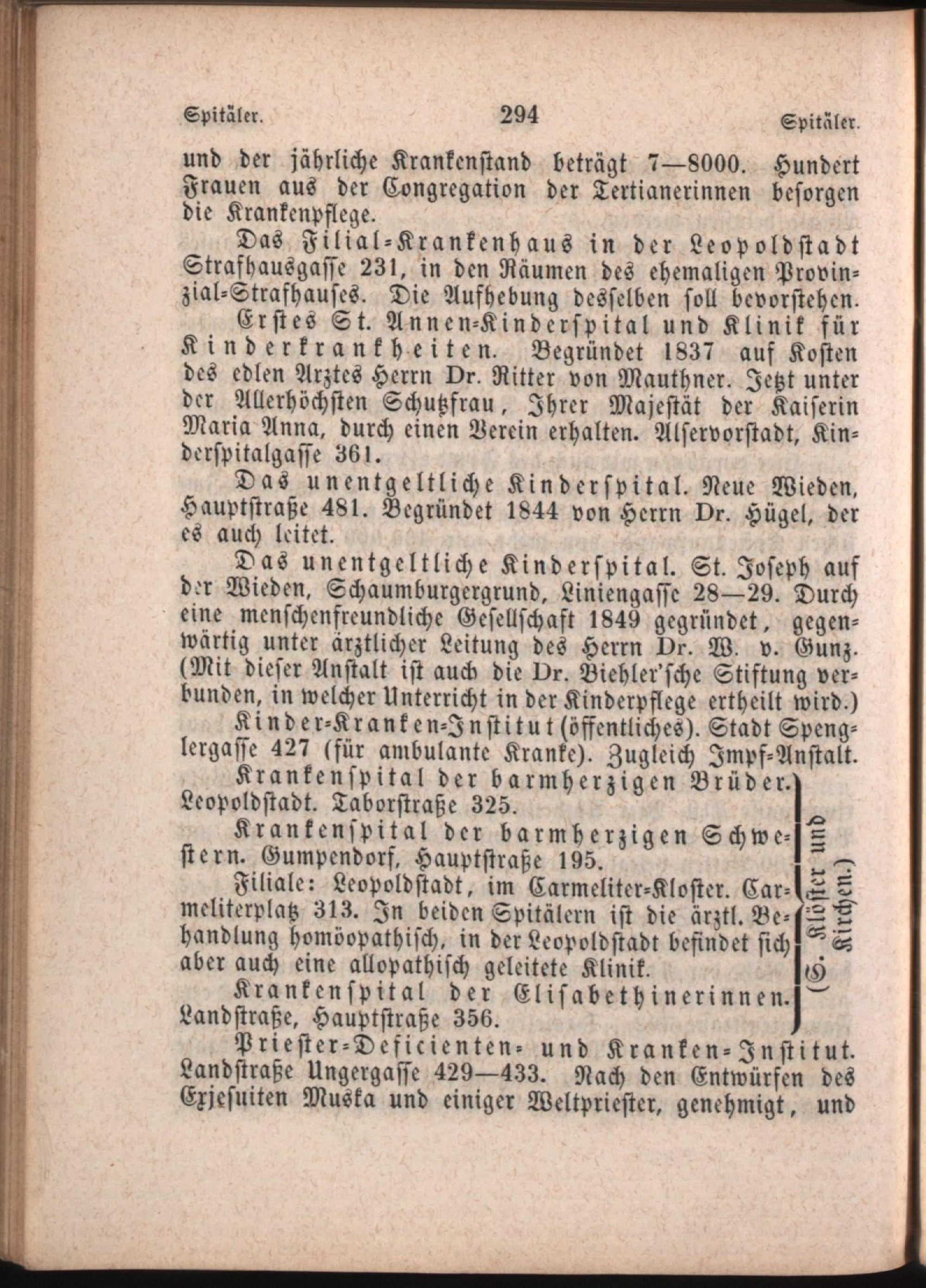 Spitäler. 294 Spitäler.

und der jährliche Krankenstand beträgt 7—8000. Hundert Frauen aus der Congregation der Tertianerinnen besorgen die Krankenpflege.

Das Filial-Krankenhaus in der Leopoldstadt Strafhausgasse 231, in den Räumen des ehemaligen Provinzial-Strafhauses. Die Aufhebung desselben soll bevorstehen.

Erstes St. Annen-Kinderspital und Klinik für Kinderkrankheiten. Begründet 1837 auf Kosten des edlen Arztes Herrn Dr. Ritter von Mauthner. Jetzt unter der Allerhöchsten Schutzfrau, Ihrer Majestät der Kaiserin Maria Anna, durch einen Verein erhalten. Alservorstadt, Kinderspitalgasse 361.

Das unentgeltliche Kinderspital. Neue Wieden, Hauptstraße 481. Begründet 1844 von Herrn Dr. Hügel, der es auch leitet.

Das unentgeltliche Kinderspital. St. Joseph auf der Wieden, Schaumburgergrund, Liniengasse 28—29. Durch eine menschenfreundliche Gesellschaft 1849 gegründet, gegenwärtig unter ärztlicher Leitung des Herrn Dr. W. v. Gunz. (Mit dieser Anstalt ist auch die Dr. Biehler'sche Stiftung verbunden, in welcher Unterricht in der Kinderpflege ertheilt wird.)

Kinder-Kranken-Institut (öffentliches). Stadt Spenglergasse 427 (für ambulante Kranke). Zugleich Impf-Anstalt.

Krankenspital der barmherzigen Brüder. Leopoldstadt. Taborstraße 325.

Krankenspital der barmherzigen Schwestern. Gumpendorf, Hauptstraße 195.

Filiale: Leopoldstadt, im Carmeliter-Kloster. Carmeliterplatz 313. In beiden Spitälern ist die ärztl. Behandlung homöopathisch, in der Leopoldstadt befindet sich aber auch eine allopathisch geleitete Klinik.

Krankenspital der Elisabethinerinnen. Landstraße, Hauptstraße 356.

(S. Klöster und Kirchen.)

Priester-Deficienten- und Kranken-Institut. Landstraße Ungergasse 429—433. Nach den Entwürfen des Exjesuiten Muska und einiger Weltpriester, genehmigt, und